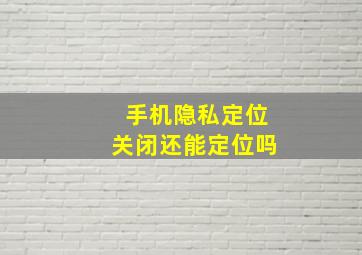 手机隐私定位
关闭还能定位吗